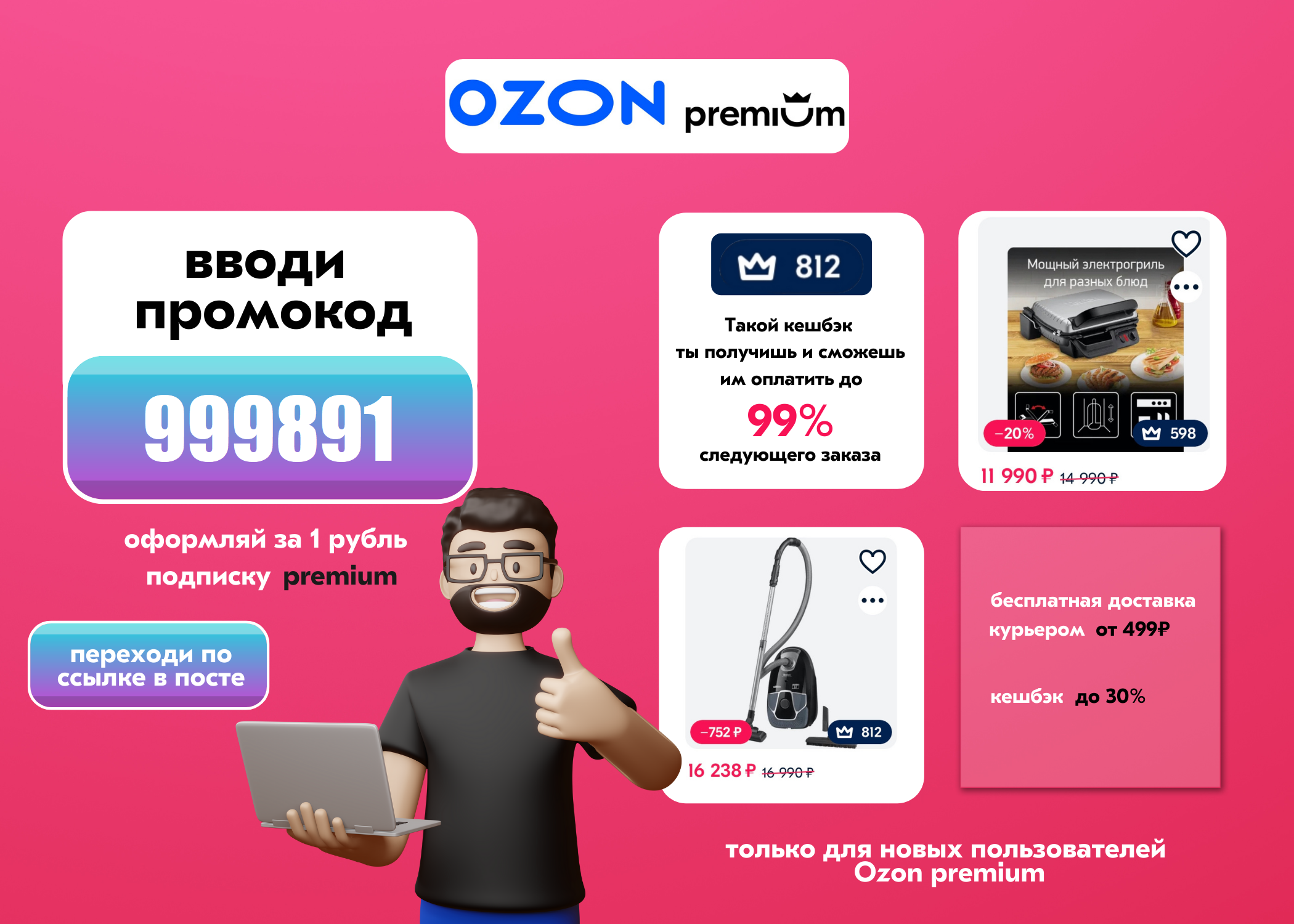 OZON premium

вводи промокод

999891

оформляй за 1 рубль подписку premium

переходи по ссылке в посте

812

Такой кешбэк ты получишь и сможешь им оплатить до

99%

следующего заказа

Мощный электрогриль для разных блюд

−20%

598

11 990 ₽ 14 990 ₽

−752 ₽

812

16 238 ₽ 16 990 ₽

бесплатная доставка курьером от 499₽

кешбэк до 30%

только для новых пользователей Ozon premium